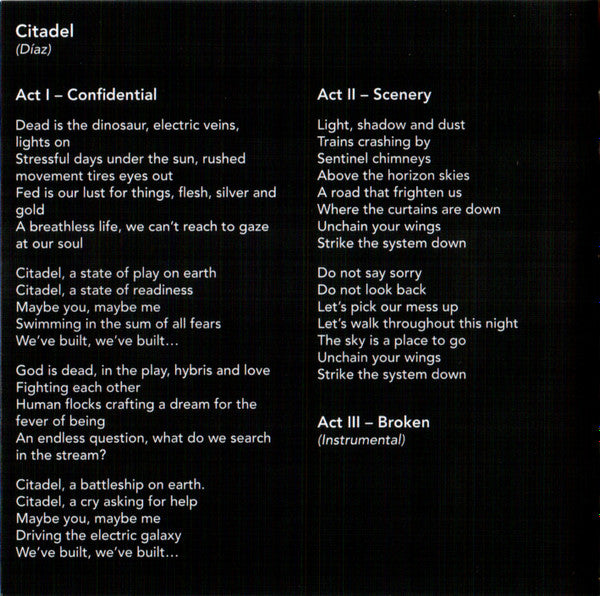 Citadel
(Díaz)

Act I – Confidential

Dead is the dinosaur, electric veins, lights on
Stressful days under the sun, rushed movement tires eyes out
Fed is our lust for things, flesh, silver and gold
A breathless life, we can't reach to gaze at our soul

Citadel, a state of play on earth
Citadel, a state of readiness
Maybe you, maybe me
Swimming in the sum of all fears
We've built, we've built...

God is dead, in the play, hybris and love
Fighting each other
Human flocks crafting a dream for the fever of being
An endless question, what do we search in the stream?

Citadel, a battleship on earth.
Citadel, a cry asking for help
Maybe you, maybe me
Driving the electric galaxy
We've built, we've built...

Act II – Scenery

Light, shadow and dust
Trains crashing by
Sentinel chimneys
Above the horizon skies
A road that frighten us
Where the curtains are down
Unchain your wings
Strike the system down

Do not say sorry
Do not look back
Let's pick our mess up
Let's walk throughout this night
The sky is a place to go
Unchain your wings
Strike the system down

Act III – Broken
(Instrumental)